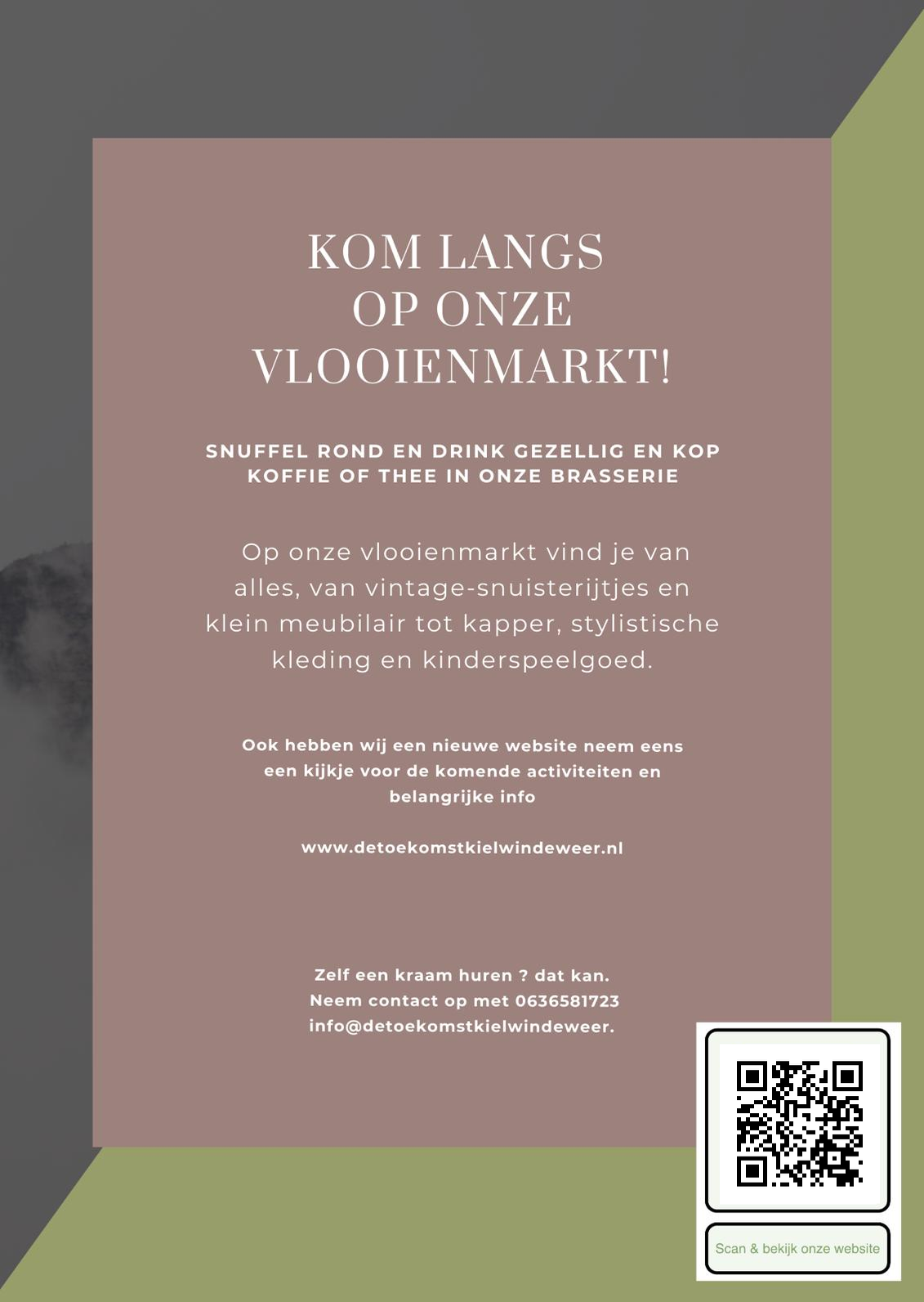 KOM LANGS
OP ONZE
VLOOIENMARKT!

SNUFFEL ROND EN DRINK GEZELLIG EN KOP KOFFIE OF THEE IN ONZE BRASSERIE

Op onze vlooienmarkt vind je van alles, van vintage-snuisterijtjes en klein meubilair tot kapper, stylistische kleding en kinderspeelgoed.

Ook hebben wij een nieuwe website neem eens een kijkje voor de komende activiteiten en belangrijke info

www.detoekomstkielwindeweer.nl

Zelf een kraam huren ? dat kan.
Neem contact op met 0636581723
info@detoekomstkielwindeweer.

Scan & bekijk onze website